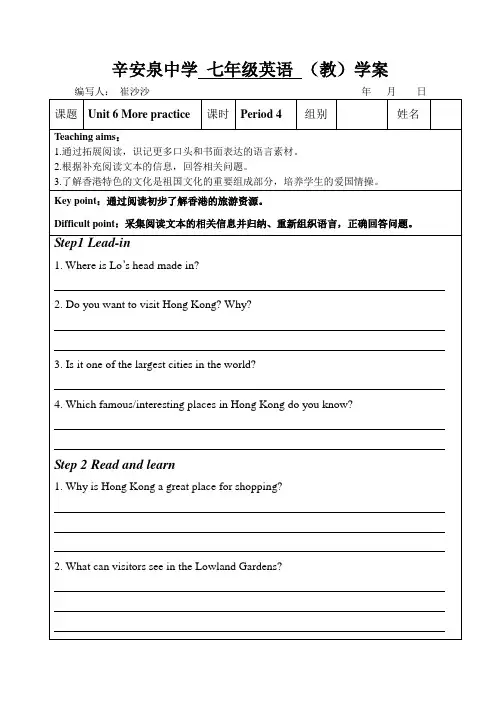 辛安泉中学 七年级英语 （教）学案

编写人： 崔沙沙 年 月 日

| 课题 | Unit 6 More practice | 课时 | Period 4 | 组别 | | 姓名 | |
|---|---|---|---|---|---|---|---|

Teaching aims：
1.通过拓展阅读，识记更多口头和书面表达的语言素材。
2.根据补充阅读文本的信息，回答相关问题。
3.了解香港特色的文化是祖国文化的重要组成部分，培养学生的爱国情操。

Key point：通过阅读初步了解香港的旅游资源。

Difficult point：采集阅读文本的相关信息并归纳、重新组织语言，正确回答问题。

Step1 Lead-in

1. Where is Lo's head made in?

2. Do you want to visit Hong Kong? Why?

3. Is it one of the largest cities in the world?

4. Which famous/interesting places in Hong Kong do you know?

Step 2 Read and learn

1. Why is Hong Kong a great place for shopping?

2. What can visitors see in the Lowland Gardens?